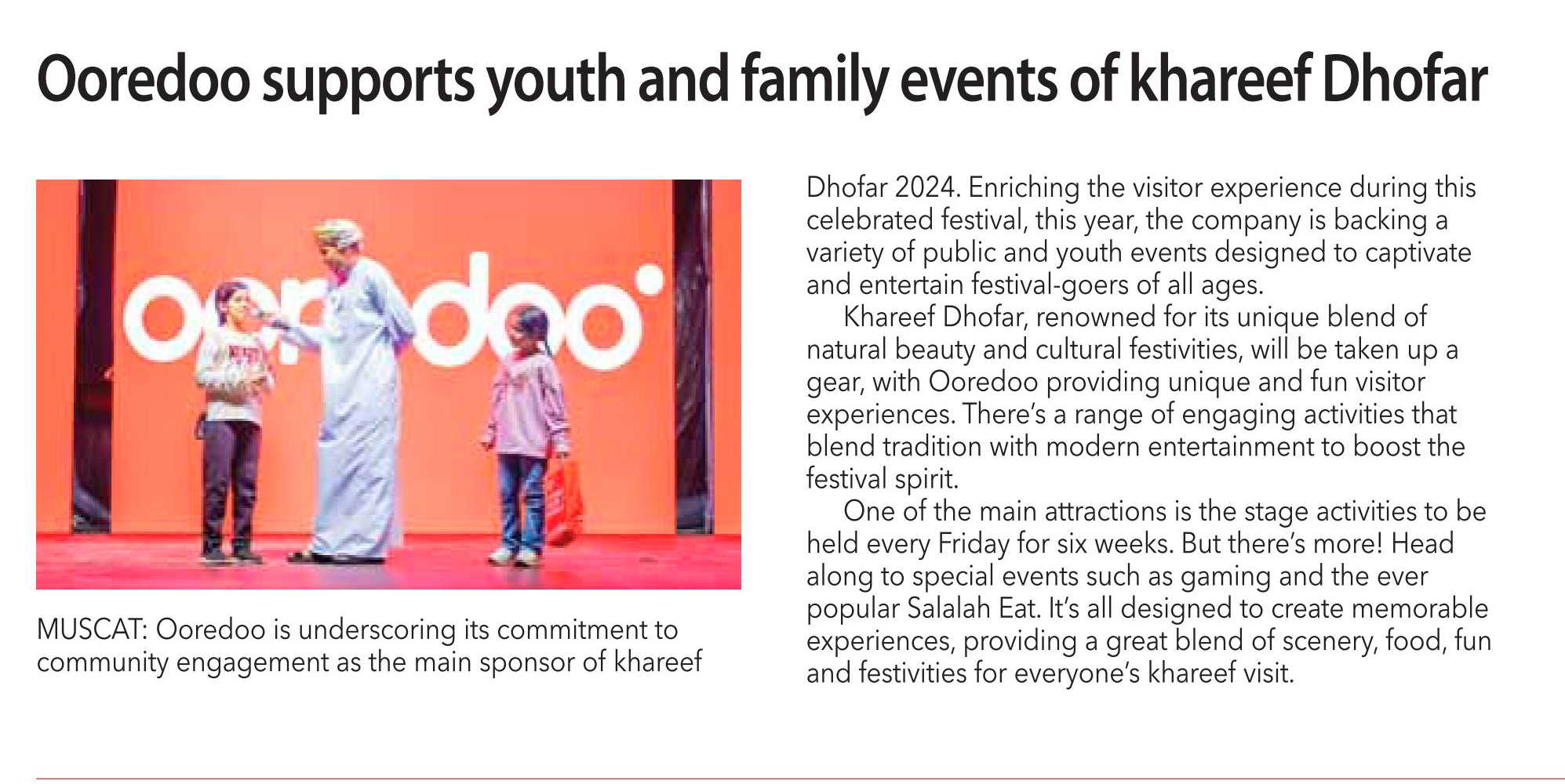 Ooredoo supports youth and family events of khareef Dhofar

ooredoo

MUSCAT: Ooredoo is underscoring its commitment to community engagement as the main sponsor of khareef Dhofar 2024. Enriching the visitor experience during this celebrated festival, this year, the company is backing a variety of public and youth events designed to captivate and entertain festival-goers of all ages.

Khareef Dhofar, renowned for its unique blend of natural beauty and cultural festivities, will be taken up a gear, with Ooredoo providing unique and fun visitor experiences. There's a range of engaging activities that blend tradition with modern entertainment to boost the festival spirit.

One of the main attractions is the stage activities to be held every Friday for six weeks. But there's more! Head along to special events such as gaming and the ever popular Salalah Eat. It's all designed to create memorable experiences, providing a great blend of scenery, food, fun and festivities for everyone's khareef visit.